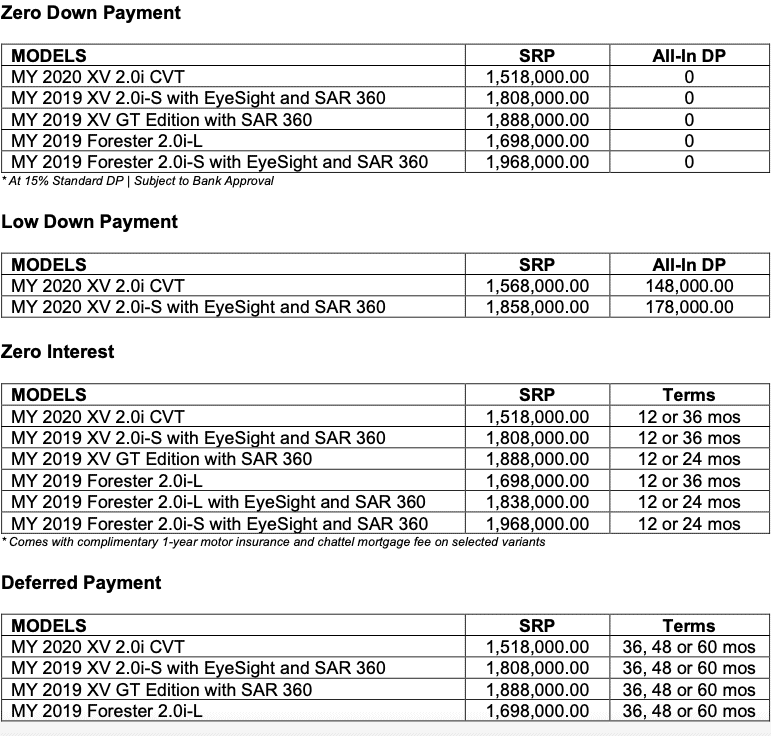 Zero Down Payment

| MODELS | SRP | All-In DP |
|---|---|---|
| MY 2020 XV 2.0i CVT | 1,518,000.00 | 0 |
| MY 2019 XV 2.0i-S with EyeSight and SAR 360 | 1,808,000.00 | 0 |
| MY 2019 XV GT Edition with SAR 360 | 1,888,000.00 | 0 |
| MY 2019 Forester 2.0i-L | 1,698,000.00 | 0 |
| MY 2019 Forester 2.0i-S with EyeSight and SAR 360 | 1,968,000.00 | 0 |

* At 15% Standard DP | Subject to Bank Approval

Low Down Payment

| MODELS | SRP | All-In DP |
|---|---|---|
| MY 2020 XV 2.0i CVT | 1,568,000.00 | 148,000.00 |
| MY 2020 XV 2.0i-S with EyeSight and SAR 360 | 1,858,000.00 | 178,000.00 |

Zero Interest

| MODELS | SRP | Terms |
|---|---|---|
| MY 2020 XV 2.0i CVT | 1,518,000.00 | 12 or 36 mos |
| MY 2019 XV 2.0i-S with EyeSight and SAR 360 | 1,808,000.00 | 12 or 36 mos |
| MY 2019 XV GT Edition with SAR 360 | 1,888,000.00 | 12 or 24 mos |
| MY 2019 Forester 2.0i-L | 1,698,000.00 | 12 or 36 mos |
| MY 2019 Forester 2.0i-L with EyeSight and SAR 360 | 1,838,000.00 | 12 or 24 mos |
| MY 2019 Forester 2.0i-S with EyeSight and SAR 360 | 1,968,000.00 | 12 or 24 mos |

* Comes with complimentary 1-year motor insurance and chattel mortgage fee on selected variants

Deferred Payment

| MODELS | SRP | Terms |
|---|---|---|
| MY 2020 XV 2.0i CVT | 1,518,000.00 | 36, 48 or 60 mos |
| MY 2019 XV 2.0i-S with EyeSight and SAR 360 | 1,808,000.00 | 36, 48 or 60 mos |
| MY 2019 XV GT Edition with SAR 360 | 1,888,000.00 | 36, 48 or 60 mos |
| MY 2019 Forester 2.0i-L | 1,698,000.00 | 36, 48 or 60 mos |